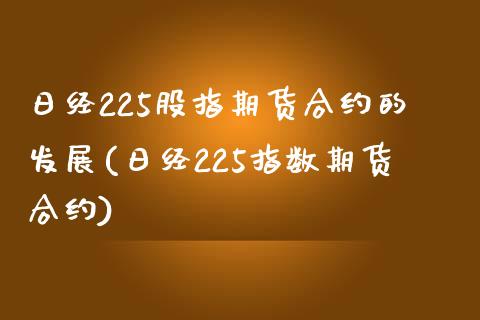 日经225股指期货合约的发展(日经225指数期货合约)